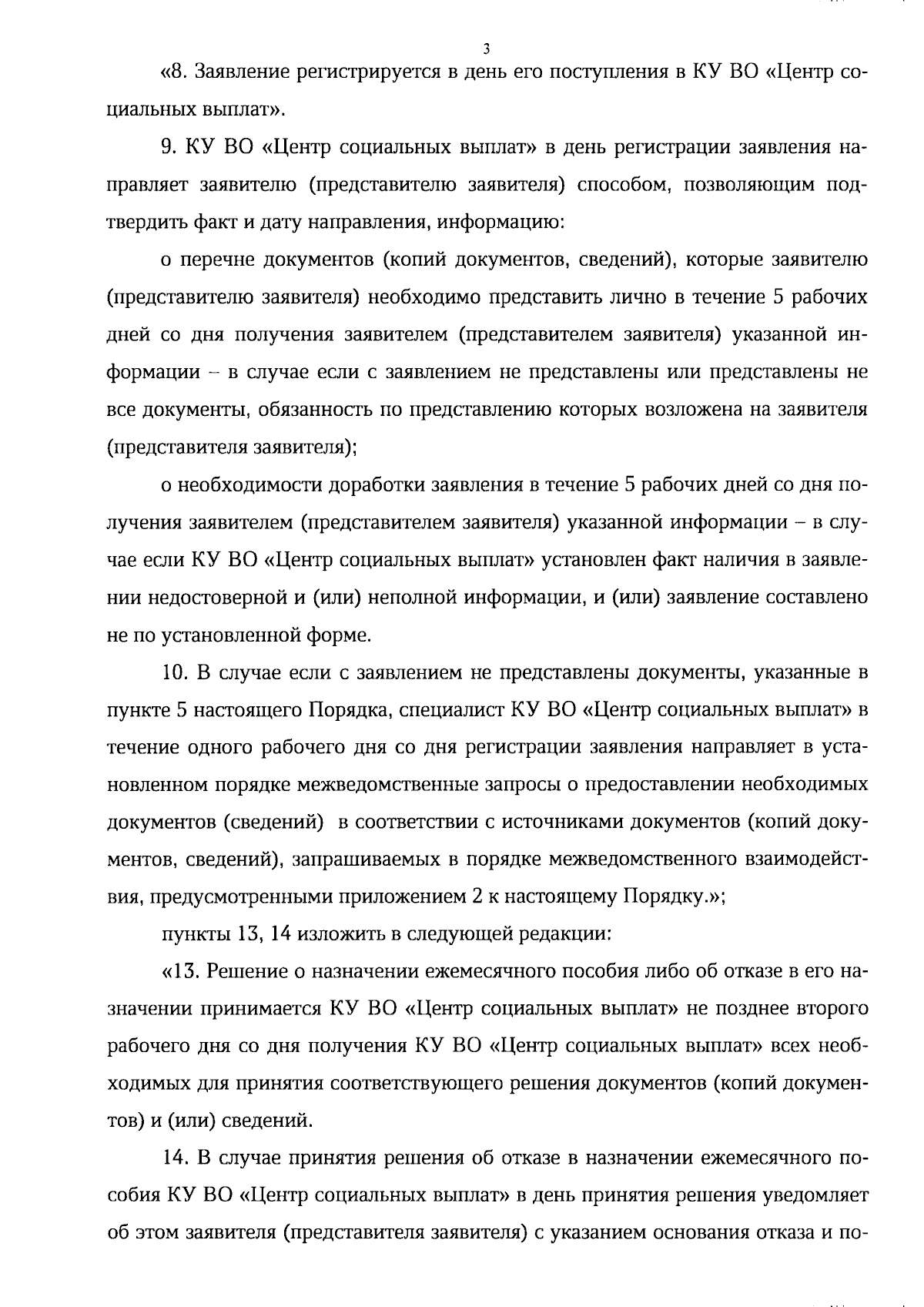 3

«8. Заявление регистрируется в день его поступления в КУ ВО «Центр социальных выплат».

9. КУ ВО «Центр социальных выплат» в день регистрации заявления направляет заявителю (представителю заявителя) способом, позволяющим подтвердить факт и дату направления, информацию:

о перечне документов (копий документов, сведений), которые заявителю (представителю заявителя) необходимо представить лично в течение 5 рабочих дней со дня получения заявителем (представителем заявителя) указанной информации – в случае если с заявлением не представлены или представлены не все документы, обязанность по представлению которых возложена на заявителя (представителя заявителя);

о необходимости доработки заявления в течение 5 рабочих дней со дня получения заявителем (представителем заявителя) указанной информации – в случае если КУ ВО «Центр социальных выплат» установлен факт наличия в заявлении недостоверной и (или) неполной информации, и (или) заявление составлено не по установленной форме.

10. В случае если с заявлением не представлены документы, указанные в пункте 5 настоящего Порядка, специалист КУ ВО «Центр социальных выплат» в течение одного рабочего дня со дня регистрации заявления направляет в установленном порядке межведомственные запросы о предоставлении необходимых документов (сведений) в соответствии с источниками документов (копий документов, сведений), запрашиваемых в порядке межведомственного взаимодействия, предусмотренными приложением 2 к настоящему Порядку.»;

пункты 13, 14 изложить в следующей редакции:

«13. Решение о назначении ежемесячного пособия либо об отказе в его назначении принимается КУ ВО «Центр социальных выплат» не позднее второго рабочего дня со дня получения КУ ВО «Центр социальных выплат» всех необходимых для принятия соответствующего решения документов (копий документов) и (или) сведений.

14. В случае принятия решения об отказе в назначении ежемесячного пособия КУ ВО «Центр социальных выплат» в день принятия решения уведомляет об этом заявителя (представителя заявителя) с указанием основания отказа и по-